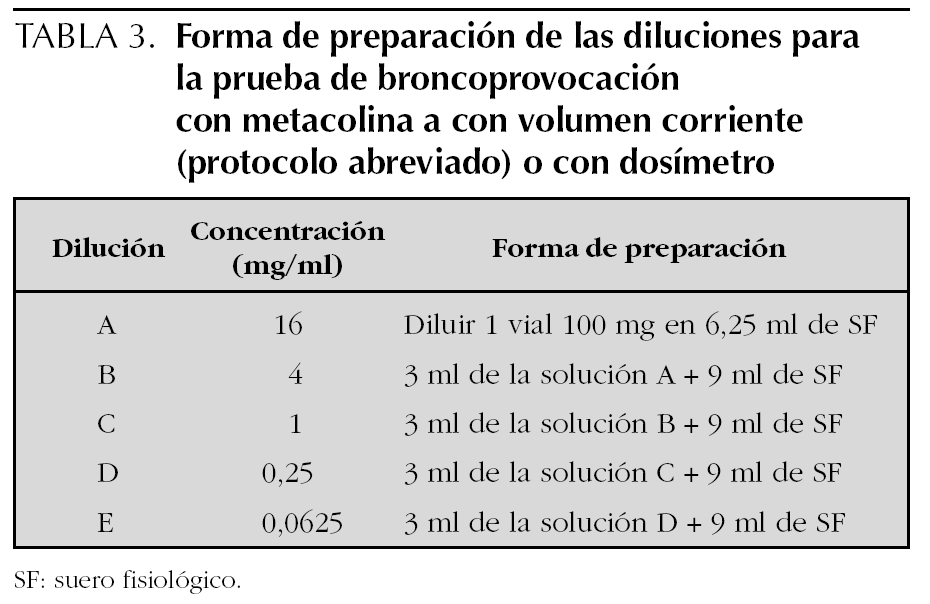 TABLA 3. Forma de preparación de las diluciones para la prueba de broncoprovocación con metacolina a con volumen corriente (protocolo abreviado) o con dosímetro

| Dilución | Concentración (mg/ml) | Forma de preparación |
|---|---|---|
| A | 16 | Diluir 1 vial 100 mg en 6,25 ml de SF |
| B | 4 | 3 ml de la solución A + 9 ml de SF |
| C | 1 | 3 ml de la solución B + 9 ml de SF |
| D | 0,25 | 3 ml de la solución C + 9 ml de SF |
| E | 0,0625 | 3 ml de la solución D + 9 ml de SF |

SF: suero fisiológico.